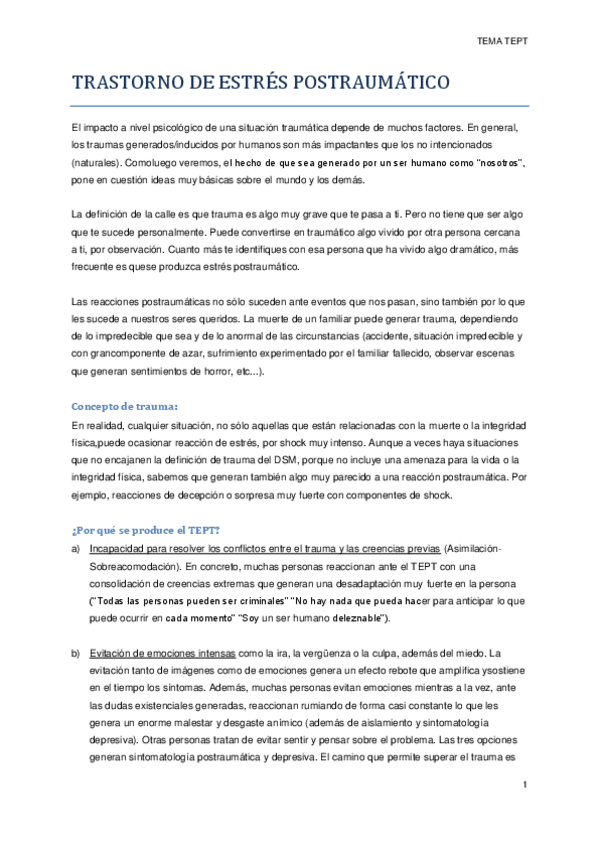 TEMA TEPT

TRASTORNO DE ESTRÉS POSTRAUMÁTICO

El impacto a nivel psicológico de una situación traumática depende de muchos factores. En general, los traumas generados/inducidos por humanos son más impactantes que los no intencionados (naturales). Comoluego veremos, el hecho de que sea generado por un ser humano como "nosotros", pone en cuestión ideas muy básicas sobre el mundo y los demás.

La definición de la calle es que trauma es algo muy grave que te pasa a ti. Pero no tiene que ser algo que te sucede personalmente. Puede convertirse en traumático algo vivido por otra persona cercana a ti, por observación. Cuanto más te identifiques con esa persona que ha vivido algo dramático, más frecuente es quese produzca estrés postraumático.

Las reacciones postraumáticas no sólo suceden ante eventos que nos pasan, sino también por lo que les sucede a nuestros seres queridos. La muerte de un familiar puede generar trauma, dependiendo de lo impredecible que sea y de lo anormal de las circunstancias (accidente, situación impredecible y con grancomponente de azar, sufrimiento experimentado por el familiar fallecido, observar escenas que generan sentimientos de horror, etc...).

Concepto de trauma:
En realidad, cualquier situación, no sólo aquellas que están relacionadas con la muerte o la integridad física,puede ocasionar reacción de estrés, por shock muy intenso. Aunque a veces haya situaciones que no encajanen la definición de trauma del DSM, porque no incluye una amenaza para la vida o la integridad física, sabemos que generan también algo muy parecido a una reacción postraumática. Por ejemplo, reacciones de decepción o sorpresa muy fuerte con componentes de shock.

¿Por qué se produce el TEPT?
a) Incapacidad para resolver los conflictos entre el trauma y las creencias previas (Asimilación-Sobreacomodación). En concreto, muchas personas reaccionan ante el TEPT con una consolidación de creencias extremas que generan una desadaptación muy fuerte en la persona ("Todas las personas pueden ser criminales" "No hay nada que pueda hacer para anticipar lo que puede ocurrir en cada momento" "Soy un ser humano deleznable").

b) Evitación de emociones intensas como la ira, la vergüenza o la culpa, además del miedo. La evitación tanto de imágenes como de emociones genera un efecto rebote que amplifica ysostiene en el tiempo los síntomas. Además, muchas personas evitan emociones mientras a la vez, ante las dudas existenciales generadas, reaccionan rumiando de forma casi constante lo que les genera un enorme malestar y desgaste anímico (además de aislamiento y sintomatología depresiva). Otras personas tratan de evitar sentir y pensar sobre el problema. Las tres opciones generan sintomatología postraumática y depresiva. El camino que permite superar el trauma es

1